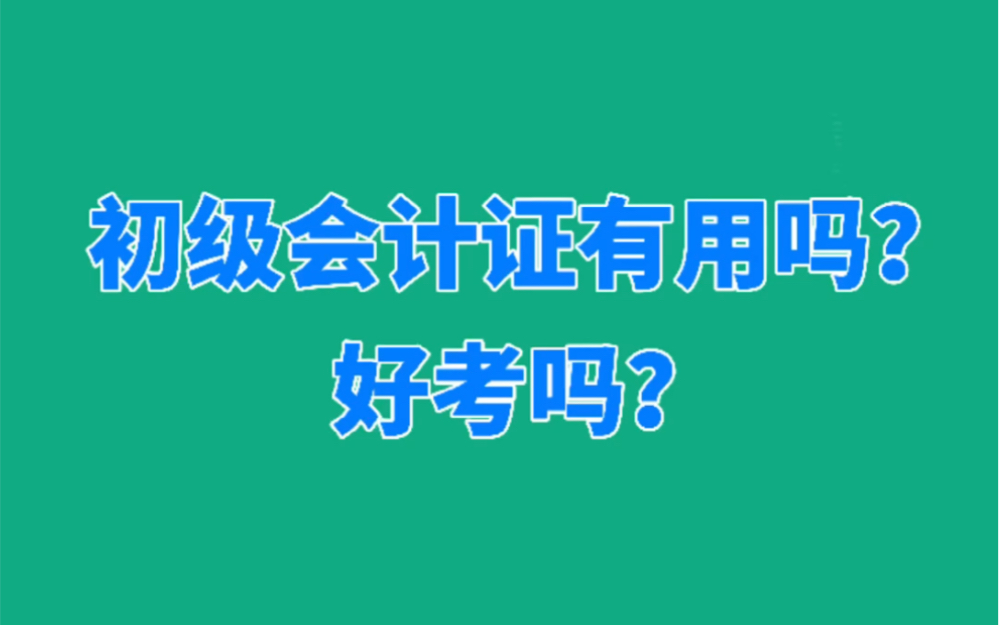 初级会计证有用吗?
好考吗?